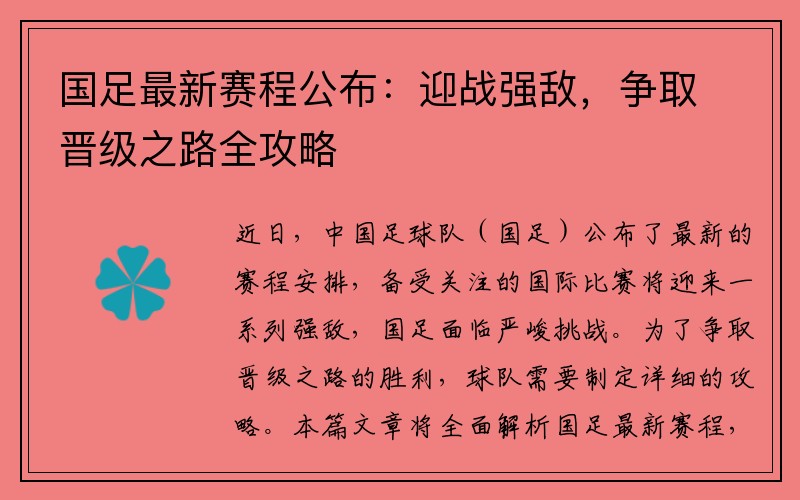 国足最新赛程公布：迎战强敌，争取晋级之路全攻略

近日，中国足球队（国足）公布了最新的赛程安排，备受关注的国际比赛将迎来一系列强敌，国足面临严峻挑战。为了争取晋级之路的胜利，球队需要制定详细的攻略。本篇文章将全面解析国足最新赛程，